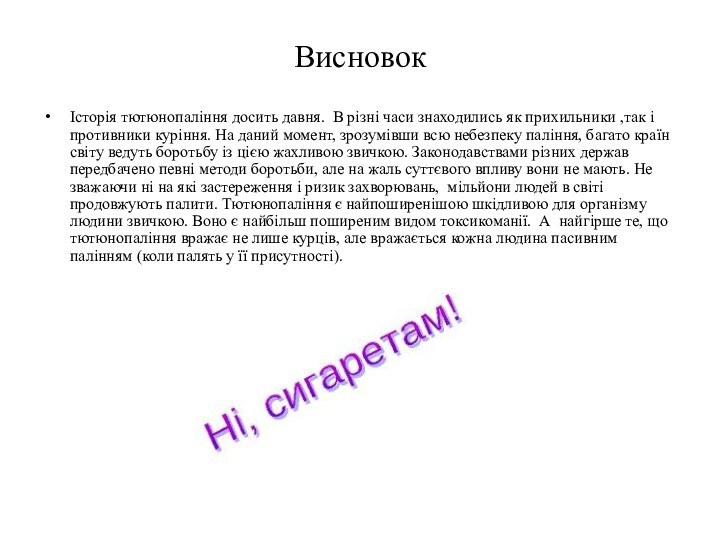 Висновок

• Історія тютюнопаління досить давня. В різні часи знаходились як прихильники ,так і противники куріння. На даний момент, зрозумівши всю небезпеку паління, багато країн світу ведуть боротьбу із цією жахливою звичкою. Законодавствами різних держав передбачено певні методи боротьби, але на жаль суттєвого впливу вони не мають. Не зважаючи ні на які застереження і ризик захворювань, мільйони людей в світі продовжують палити. Тютюнопаління є найпоширенішою шкідливою для організму людини звичкою. Воно є найбільш поширеним видом токсикоманії. А найгірше те, що тютюнопаління вражає не лише курців, але вражається кожна людина пасивним палінням (коли палять у її присутності).

Ні, сигаретам!